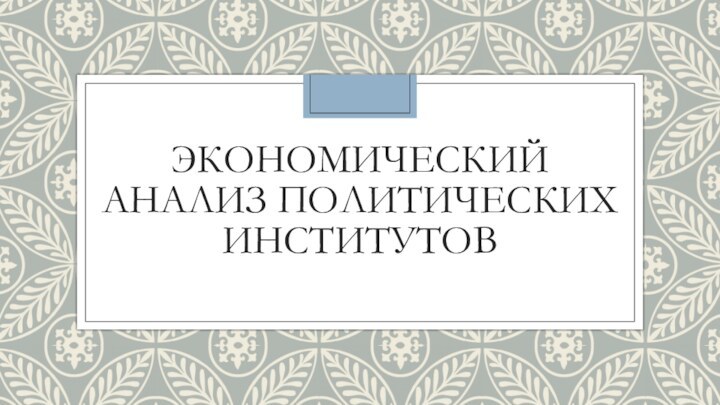 ЭКОНОМИЧЕСКИЙ АНАЛИЗ ПОЛИТИЧЕСКИХ ИНСТИТУТОВ